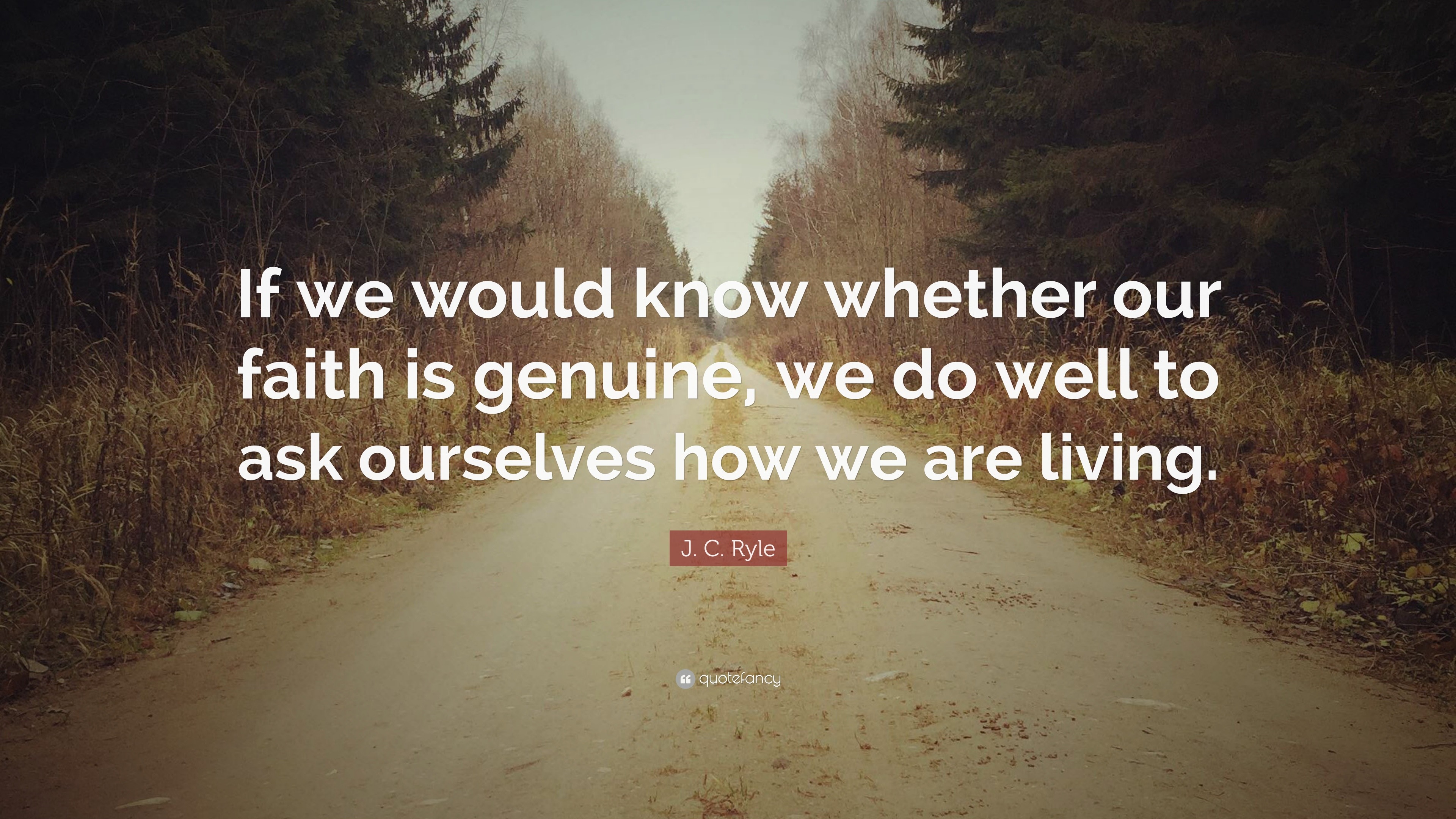 If we would know whether our faith is genuine, we do well to ask ourselves how we are living.

J. C. Ryle

quotefancy